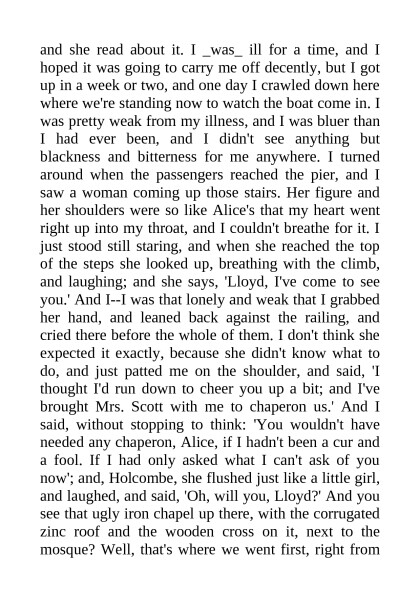 and she read about it. I _was_ ill for a time, and I hoped it was going to carry me off decently, but I got up in a week or two, and one day I crawled down here where we're standing now to watch the boat come in. I was pretty weak from my illness, and I was bluer than I had ever been, and I didn't see anything but blackness and bitterness for me anywhere. I turned around when the passengers reached the pier, and I saw a woman coming up those stairs. Her figure and her shoulders were so like Alice's that my heart went right up into my throat, and I couldn't breathe for it. I just stood still staring, and when she reached the top of the steps she looked up, breathing with the climb, and laughing; and she says, 'Lloyd, I've come to see you.' And I--I was that lonely and weak that I grabbed her hand, and leaned back against the railing, and cried there before the whole of them. I don't think she expected it exactly, because she didn't know what to do, and just patted me on the shoulder, and said, 'I thought I'd run down to cheer you up a bit; and I've brought Mrs. Scott with me to chaperon us.' And I said, without stopping to think: 'You wouldn't have needed any chaperon, Alice, if I hadn't been a cur and a fool. If I had only asked what I can't ask of you now'; and, Holcombe, she flushed just like a little girl, and laughed, and said, 'Oh, will you, Lloyd?' And you see that ugly iron chapel up there, with the corrugated zinc roof and the wooden cross on it, next to the mosque? Well, that's where we went first, right from